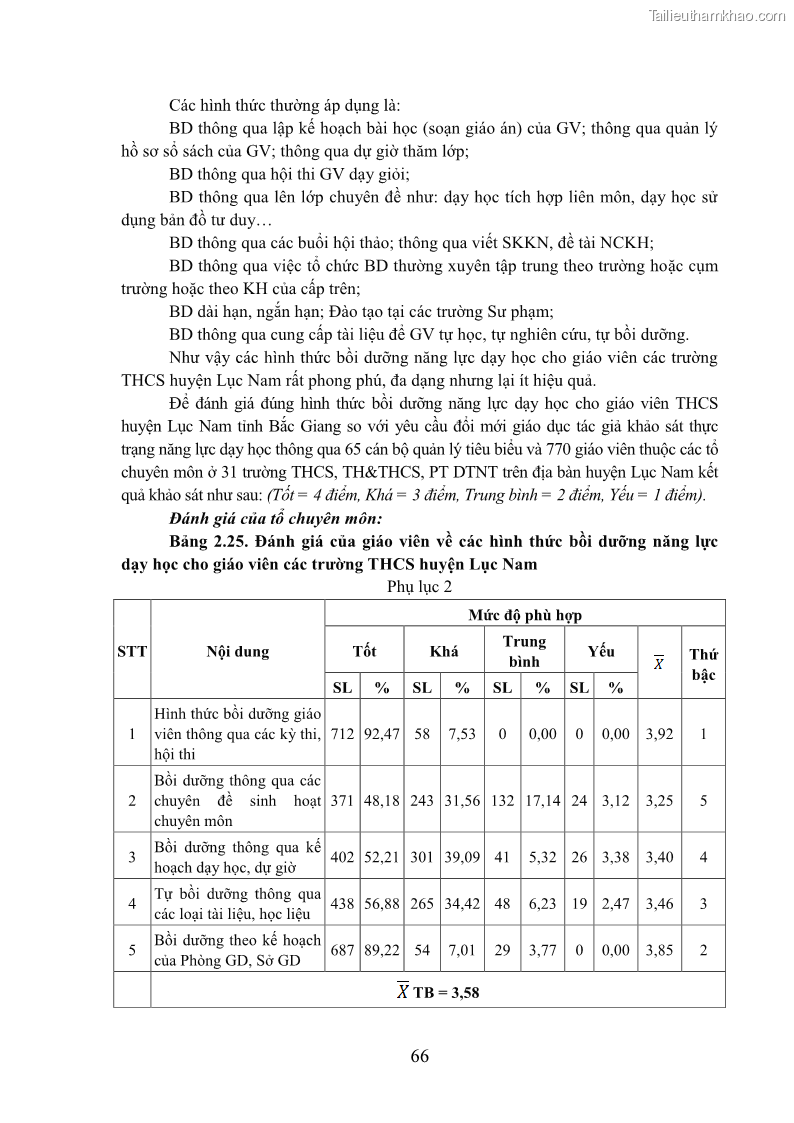 Tailieuthamkhao.com

Các hình thức thường áp dụng là:

BD thông qua lập kế hoạch bài học (soạn giáo án) của GV; thông qua quản lý hồ sơ sổ sách của GV; thông qua dự giờ thăm lớp;

BD thông qua hội thi GV dạy giỏi;

BD thông qua lên lớp chuyên đề như: dạy học tích hợp liên môn, dạy học sử dụng bản đồ tư duy…

BD thông qua các buổi hội thảo; thông qua viết SKKN, đề tài NCKH;

BD thông qua việc tổ chức BD thường xuyên tập trung theo trường hoặc cụm trường hoặc theo KH của cấp trên;

BD dài hạn, ngắn hạn; Đào tạo tại các trường Sư phạm;

BD thông qua cung cấp tài liệu để GV tự học, tự nghiên cứu, tự bồi dưỡng.

Như vậy các hình thức bồi dưỡng năng lực dạy học cho giáo viên các trường THCS huyện Lục Nam rất phong phú, đa dạng nhưng lại ít hiệu quả.

Để đánh giá đúng hình thức bồi dưỡng năng lực dạy học cho giáo viên THCS huyện Lục Nam tỉnh Bắc Giang so với yêu cầu đổi mới giáo dục tác giả khảo sát thực trạng năng lực dạy học thông qua 65 cán bộ quản lý tiêu biểu và 770 giáo viên thuộc các tổ chuyên môn ở 31 trường THCS, TH&THCS, PT DTNT trên địa bàn huyện Lục Nam kết quả khảo sát như sau: (Tốt = 4 điểm, Khá = 3 điểm, Trung bình = 2 điểm, Yếu = 1 điểm).

Đánh giá của tổ chuyên môn:

Bảng 2.25. Đánh giá của giáo viên về các hình thức bồi dưỡng năng lực dạy học cho giáo viên các trường THCS huyện Lục Nam

Phụ lục 2

| STT | Nội dung | Mức độ phù hợp | | | | | | | | | |
|---|---|---|---|---|---|---|---|---|---|---|---|
| | | Tốt | | Khá | | Trung bình | | Yếu | | $\overline{X}$ | Thứ bậc |
| | | SL | % | SL | % | SL | % | SL | % | | |
| 1 | Hình thức bồi dưỡng giáo viên thông qua các kỳ thi, hội thi | 712 | 92,47 | 58 | 7,53 | 0 | 0,00 | 0 | 0,00 | 3,92 | 1 |
| 2 | Bồi dưỡng thông qua các chuyên đề sinh hoạt chuyên môn | 371 | 48,18 | 243 | 31,56 | 132 | 17,14 | 24 | 3,12 | 3,25 | 5 |
| 3 | Bồi dưỡng thông qua kế hoạch dạy học, dự giờ | 402 | 52,21 | 301 | 39,09 | 41 | 5,32 | 26 | 3,38 | 3,40 | 4 |
| 4 | Tự bồi dưỡng thông qua các loại tài liệu, học liệu | 438 | 56,88 | 265 | 34,42 | 48 | 6,23 | 19 | 2,47 | 3,46 | 3 |
| 5 | Bồi dưỡng theo kế hoạch của Phòng GD, Sở GD | 687 | 89,22 | 54 | 7,01 | 29 | 3,77 | 0 | 0,00 | 3,85 | 2 |
| | $\overline{X}$ TB = 3,58 | | | | | | | | | | |

66